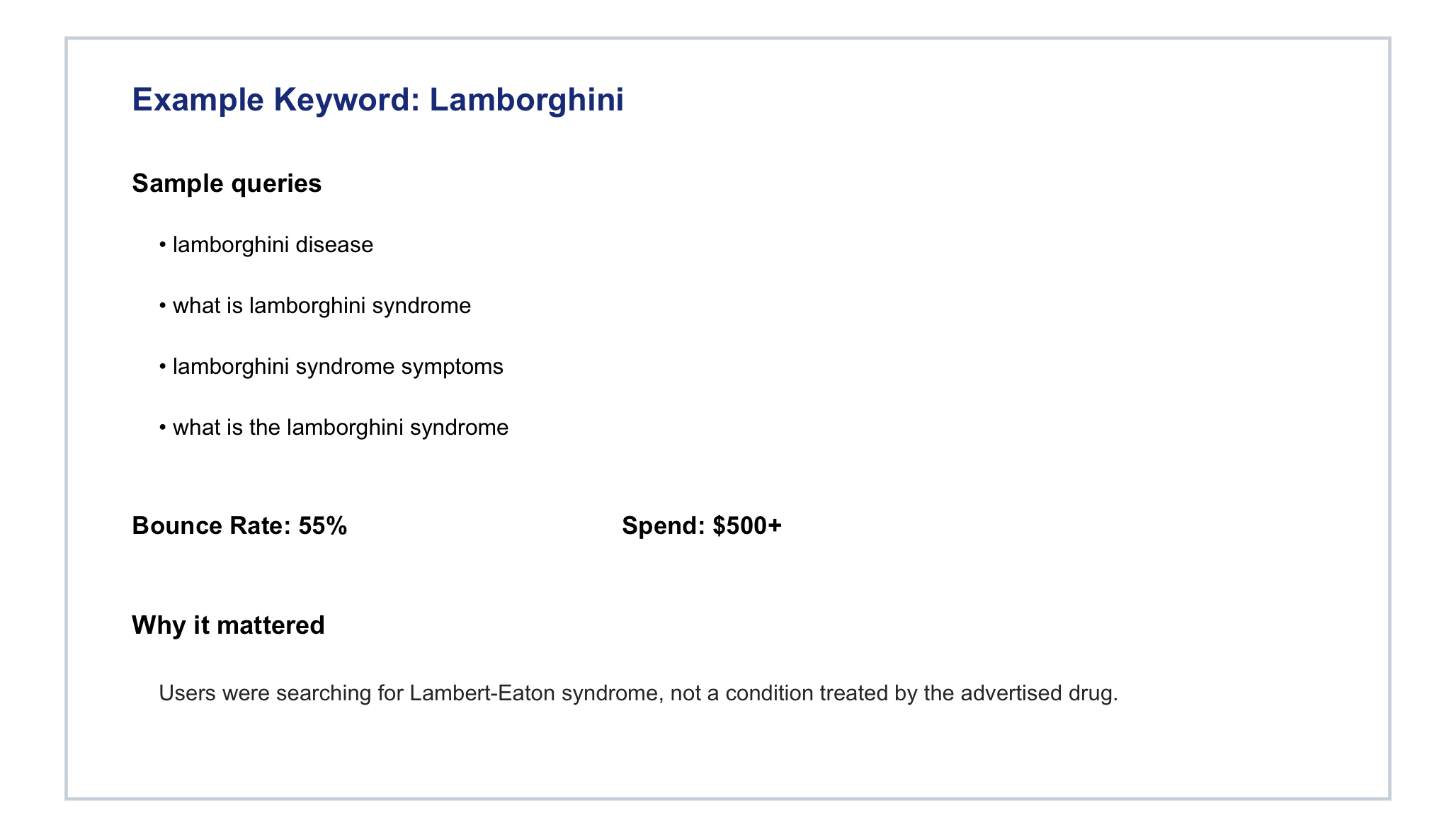 Example Keyword: Lamborghini

Sample queries

• lamborghini disease

• what is lamborghini syndrome

• lamborghini syndrome symptoms

• what is the lamborghini syndrome

Bounce Rate: 55%

Spend: \$500+

Why it mattered

Users were searching for Lambert-Eaton syndrome, not a condition treated by the advertised drug.